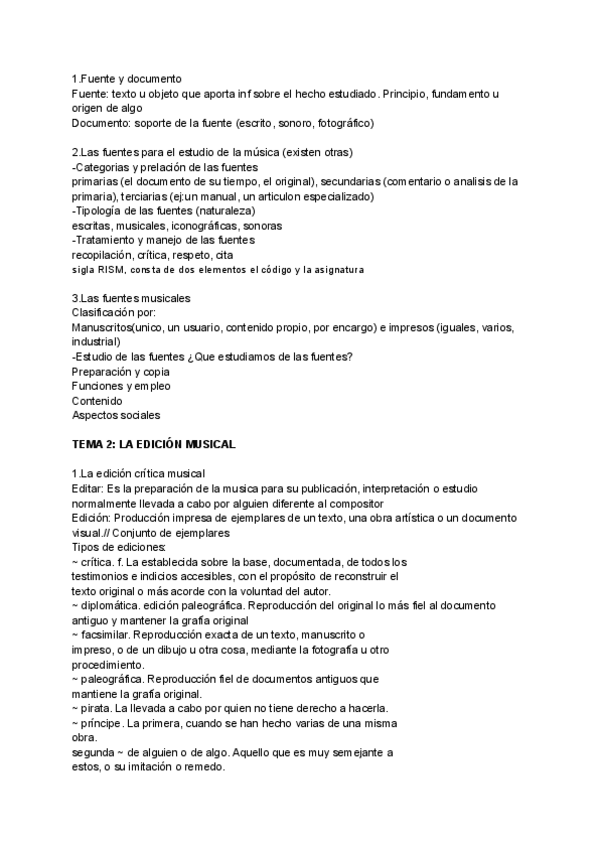 1.Fuente y documento
Fuente: texto u objeto que aporta inf sobre el hecho estudiado. Principio, fundamento u origen de algo
Documento: soporte de la fuente (escrito, sonoro, fotográfico)

2.Las fuentes para el estudio de la música (existen otras)
-Categorias y prelación de las fuentes
primarias (el documento de su tiempo, el original), secundarias (comentario o analisis de la primaria), terciarias (ej:un manual, un articulon especializado)
-Tipología de las fuentes (naturaleza)
escritas, musicales, iconográficas, sonoras
-Tratamiento y manejo de las fuentes
recopilación, crítica, respeto, cita
sigla RISM, consta de dos elementos el código y la asignatura

3.Las fuentes musicales
Clasificación por:
Manuscritos(unico, un usuario, contenido propio, por encargo) e impresos (iguales, varios, industrial)
-Estudio de las fuentes ¿Que estudiamos de las fuentes?
Preparación y copia
Funciones y empleo
Contenido
Aspectos sociales

TEMA 2: LA EDICIÓN MUSICAL

1.La edición crítica musical
Editar: Es la preparación de la musica para su publicación, interpretación o estudio normalmente llevada a cabo por alguien diferente al compositor
Edición: Producción impresa de ejemplares de un texto, una obra artística o un documento visual.// Conjunto de ejemplares
Tipos de ediciones:
~ crítica. f. La establecida sobre la base, documentada, de todos los testimonios e indicios accesibles, con el propósito de reconstruir el texto original o más acorde con la voluntad del autor.
~ diplomática. edición paleográfica. Reproducción del original lo más fiel al documento antiguo y mantener la grafía original
~ facsimilar. Reproducción exacta de un texto, manuscrito o impreso, o de un dibujo u otra cosa, mediante la fotografía u otro procedimiento.
~ paleográfica. Reproducción fiel de documentos antiguos que mantiene la grafía original.
~ pirata. La llevada a cabo por quien no tiene derecho a hacerla.
~ príncipe. La primera, cuando se han hecho varias de una misma obra.
segunda ~ de alguien o de algo. Aquello que es muy semejante a estos, o su imitación o remedo.